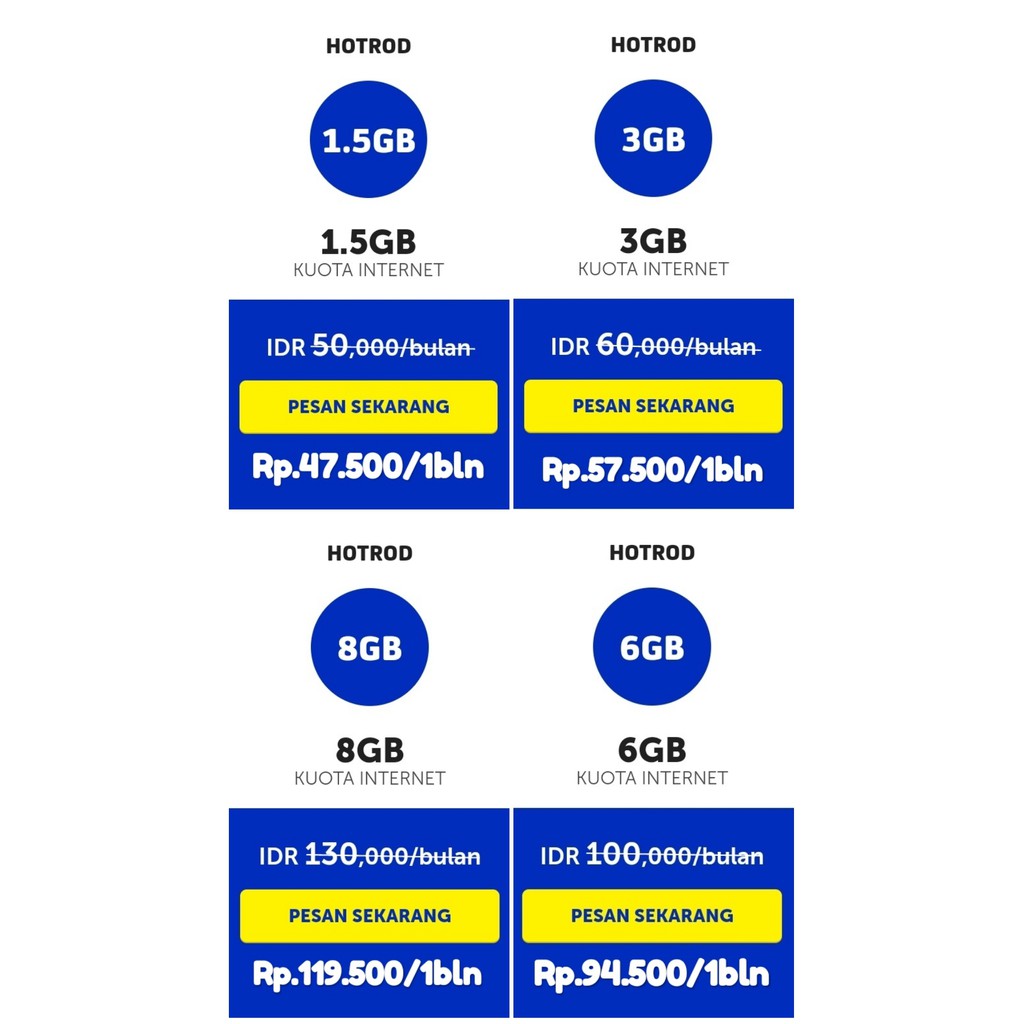 HOTROD

1.5GB

1.5GB
KUOTA INTERNET

IDR 50,000/bulan

PESAN SEKARANG

Rp.47.500/1bln

HOTROD

3GB

3GB
KUOTA INTERNET

IDR 60,000/bulan

PESAN SEKARANG

Rp.57.500/1bln

HOTROD

8GB

8GB
KUOTA INTERNET

IDR 130,000/bulan

PESAN SEKARANG

Rp.119.500/1bln

HOTROD

6GB

6GB
KUOTA INTERNET

IDR 100,000/bulan

PESAN SEKARANG

Rp.94.500/1bln